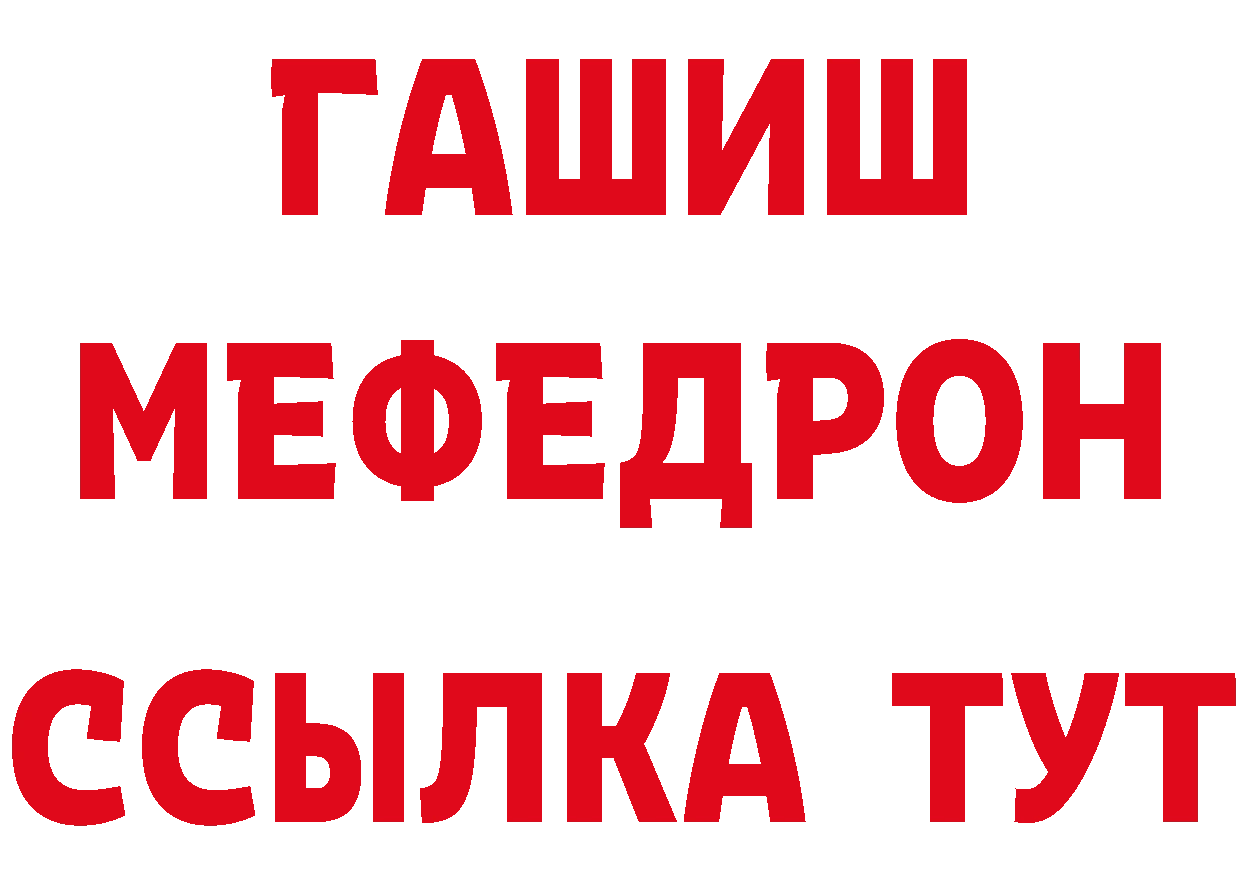 ГАШИШ
МЕФЕДРОН
ССЫЛКА ТУТ